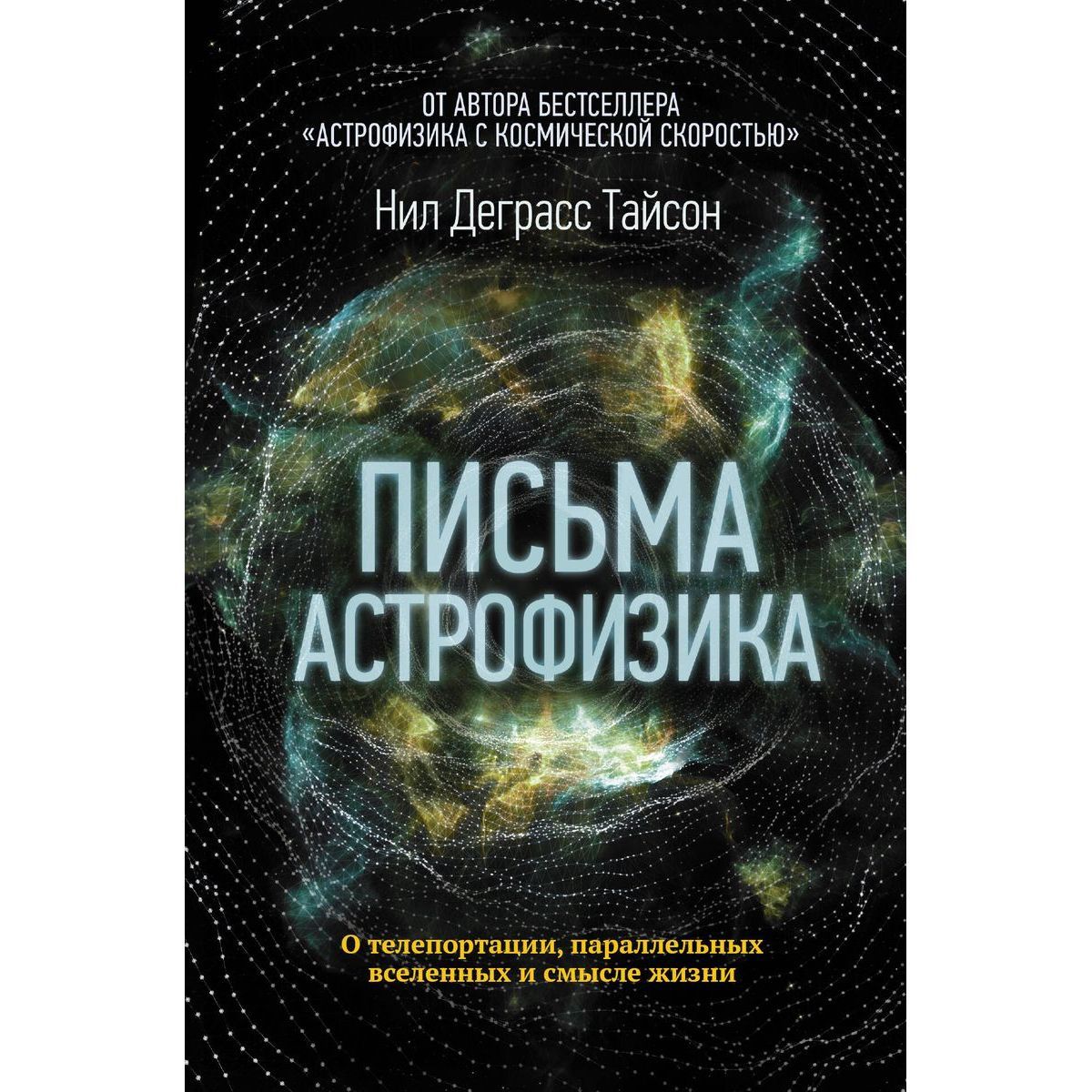 ОТ АВТОРА БЕСТСЕЛЛЕРА
«АСТРОФИЗИКА С КОСМИЧЕСКОЙ СКОРОСТЬЮ»

Нил Деграсс Тайсон

ПИСЬМА
АСТРОФИЗИКА

О телепортации, параллельных вселенных и смысле жизни